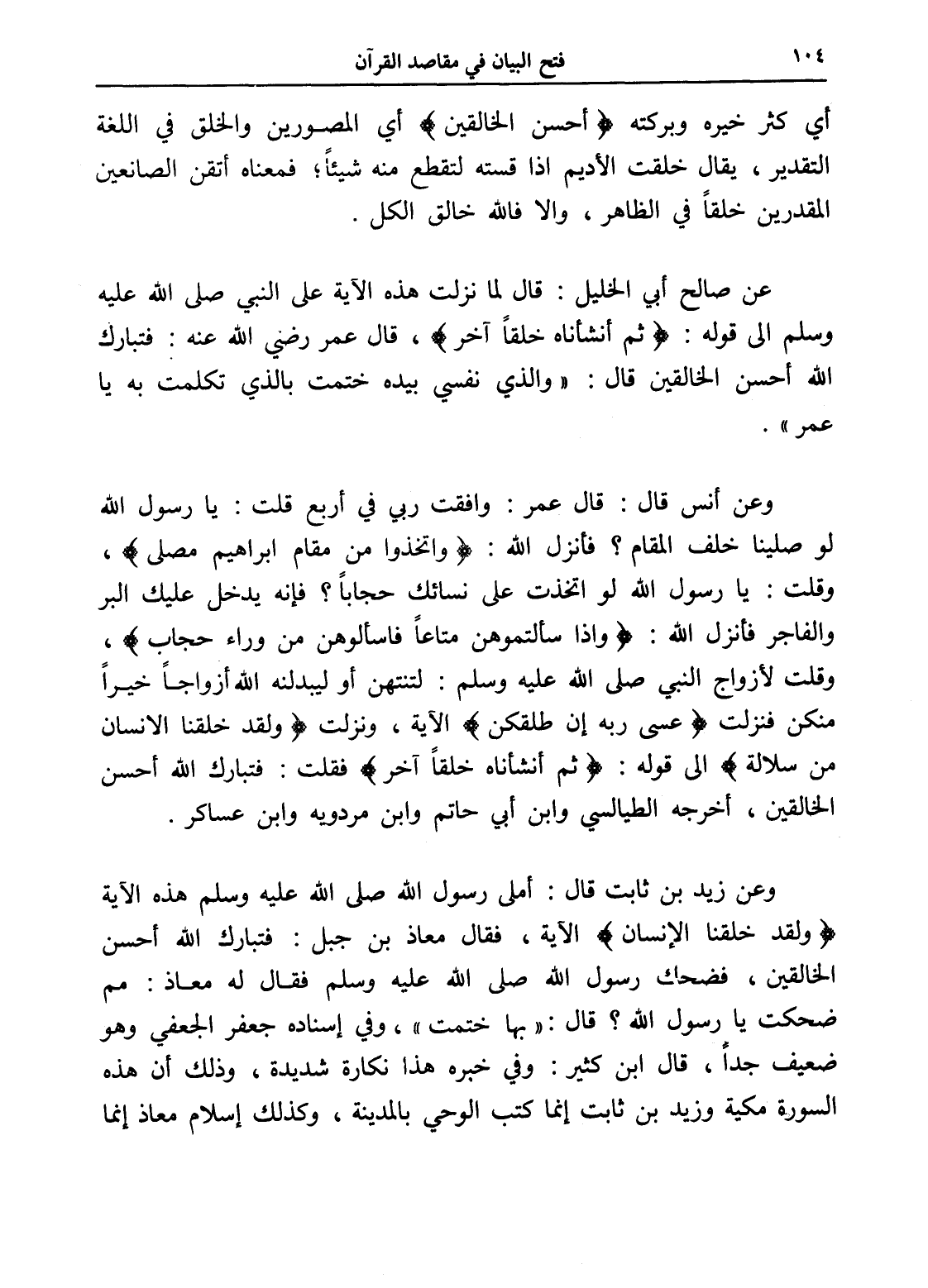 ١٠٤ فتح البيان في مقاصد القرآن

أي كثر خيره وبركته ﴿ أحسن الخالقين ﴾ أي المصورين والخلق في اللغة التقدير ، يقال خلقت الأديم اذا قسته لتقطع منه شيئاً ؛ فمعناه أتقن الصانعين المقدرين خلقاً في الظاهر ، والا فالله خالق الكل .

عن صالح أبي الخليل : قال لما نزلت هذه الآية على النبي صلى الله عليه وسلم الى قوله : ﴿ ثم أنشأناه خلقاً آخر ﴾ ، قال عمر رضي الله عنه : فتبارك الله أحسن الخالقين قال : « والذي نفسي بيده ختمت بالذي تكلمت به يا عمر » .

وعن أنس قال : قال عمر : وافقت ربي في أربع قلت : يا رسول الله لو صلينا خلف المقام ؟ فأنزل الله : ﴿ واتخذوا من مقام ابراهيم مصلى ﴾ ، وقلت : يا رسول الله لو اتخذت على نسائك حجاباً ؟ فإنه يدخل عليك البر والفاجر فأنزل الله : ﴿ واذا سألتموهن متاعاً فاسألوهن من وراء حجاب ﴾ ، وقلت لأزواج النبي صلى الله عليه وسلم : لتنتهن أو ليبدلنه الله أزواجاً خيراً منكن فنزلت ﴿ عسى ربه إن طلقكن ﴾ الآية ، ونزلت ﴿ ولقد خلقنا الانسان من سلالة ﴾ الى قوله : ﴿ ثم أنشأناه خلقاً آخر ﴾ فقلت : فتبارك الله أحسن الخالقين ، أخرجه الطيالسي وابن أبي حاتم وابن مردويه وابن عساكر .

وعن زيد بن ثابت قال : أملى رسول الله صلى الله عليه وسلم هذه الآية ﴿ ولقد خلقنا الإنسان ﴾ الآية ، فقال معاذ بن جبل : فتبارك الله أحسن الخالقين ، فضحك رسول الله صلى الله عليه وسلم فقال له معاذ : مم ضحكت يا رسول الله ؟ قال : « بها ختمت » ، وفي إسناده جعفر الجعفي وهو ضعيف جداً ، قال ابن كثير : وفي خبره هذا نكارة شديدة ، وذلك أن هذه السورة مكية وزيد بن ثابت إنما كتب الوحي بالمدينة ، وكذلك إسلام معاذ إنما